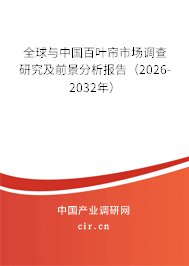 全球与中国百叶帘市场调查研究及前景分析报告（2026-2032年）

中国产业调研网

cir.cn